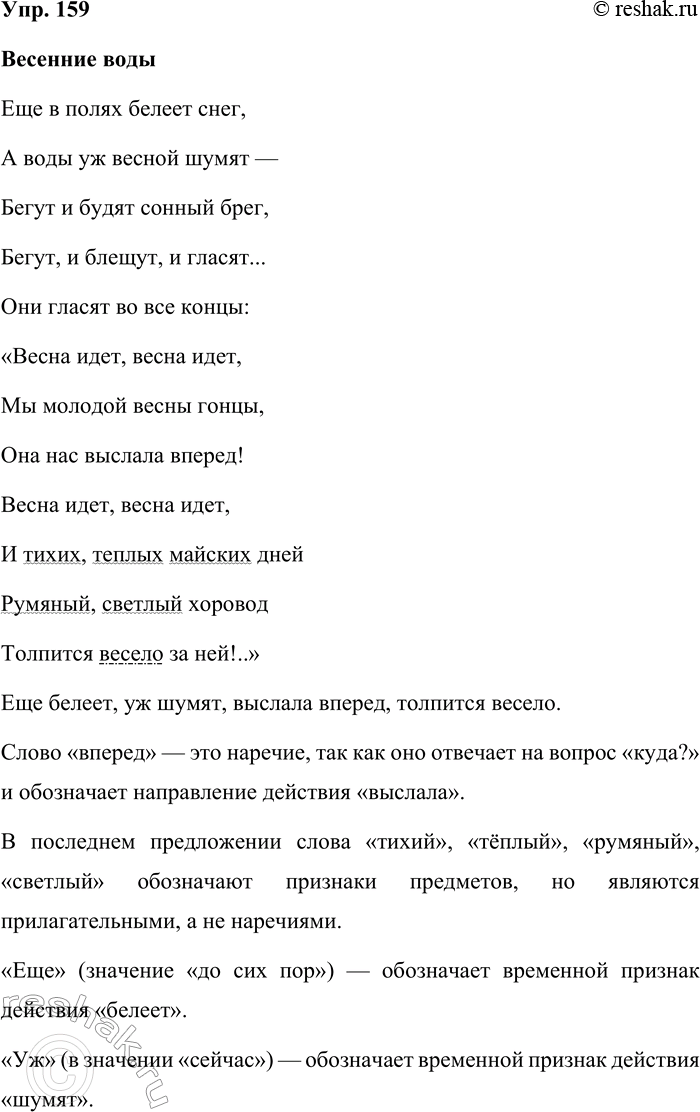 Упр. 159

© reshak.ru

Весенние воды

Еще в полях белеет снег,

А воды уж весной шумят —

Бегут и будят сонный брег,

Бегут, и блещут, и гласят...

Они гласят во все концы:

«Весна идет, весна идет,

Мы молодой весны гонцы,

Она нас выслала вперед!

Весна идет, весна идет,

И тихих, теплых майских дней

Румяный, светлый хоровод

Толпится весело за ней!..»

Еще белеет, уж шумят, выслала вперед, толпится весело.

Слово «вперед» — это наречие, так как оно отвечает на вопрос «куда?» и обозначает направление действия «выслала».

В последнем предложении слова «тихий», «тёплый», «румяный», «светлый» обозначают признаки предметов, но являются прилагательными, а не наречиями.

«Еще» (значение «до сих пор») — обозначает временной признак действия «белеет».

«Уж» (в значении «сейчас») — обозначает временной признак действия «шумят».

reshak.ru